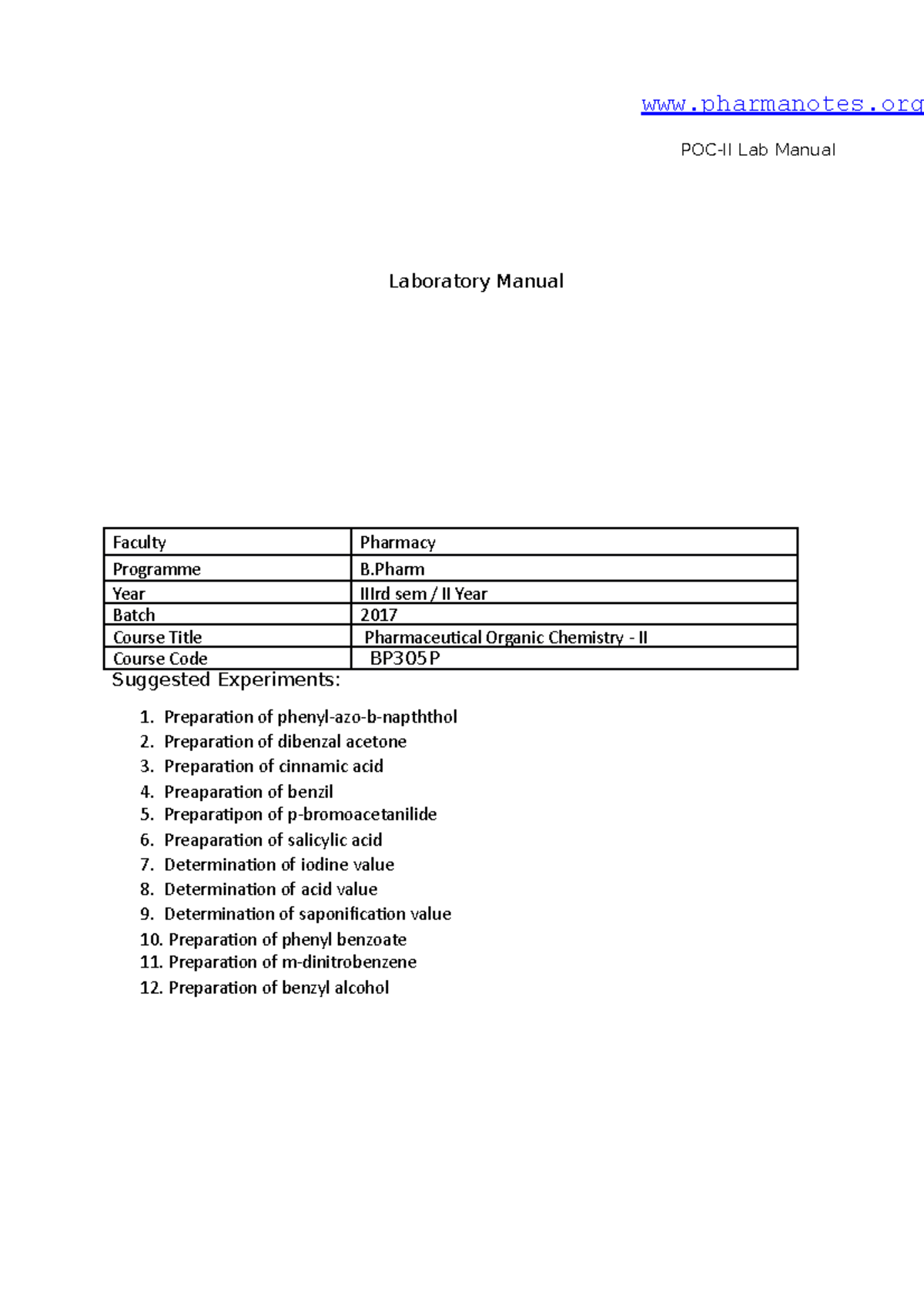 www.pharmanotes.org

POC-II Lab Manual

Laboratory Manual

| Faculty | Pharmacy |
|---|---|
| Programme | B.Pharm |
| Year | IIIrd sem / II Year |
| Batch | 2017 |
| Course Title | Pharmaceutical Organic Chemistry - II |
| Course Code | BP305P |

Suggested Experiments:

1. Preparation of phenyl-azo-b-napththol
2. Preparation of dibenzal acetone
3. Preparation of cinnamic acid
4. Preaparation of benzil
5. Preparatipon of p-bromoacetanilide
6. Preaparation of salicylic acid
7. Determination of iodine value
8. Determination of acid value
9. Determination of saponification value
10. Preparation of phenyl benzoate
11. Preparation of m-dinitrobenzene
12. Preparation of benzyl alcohol